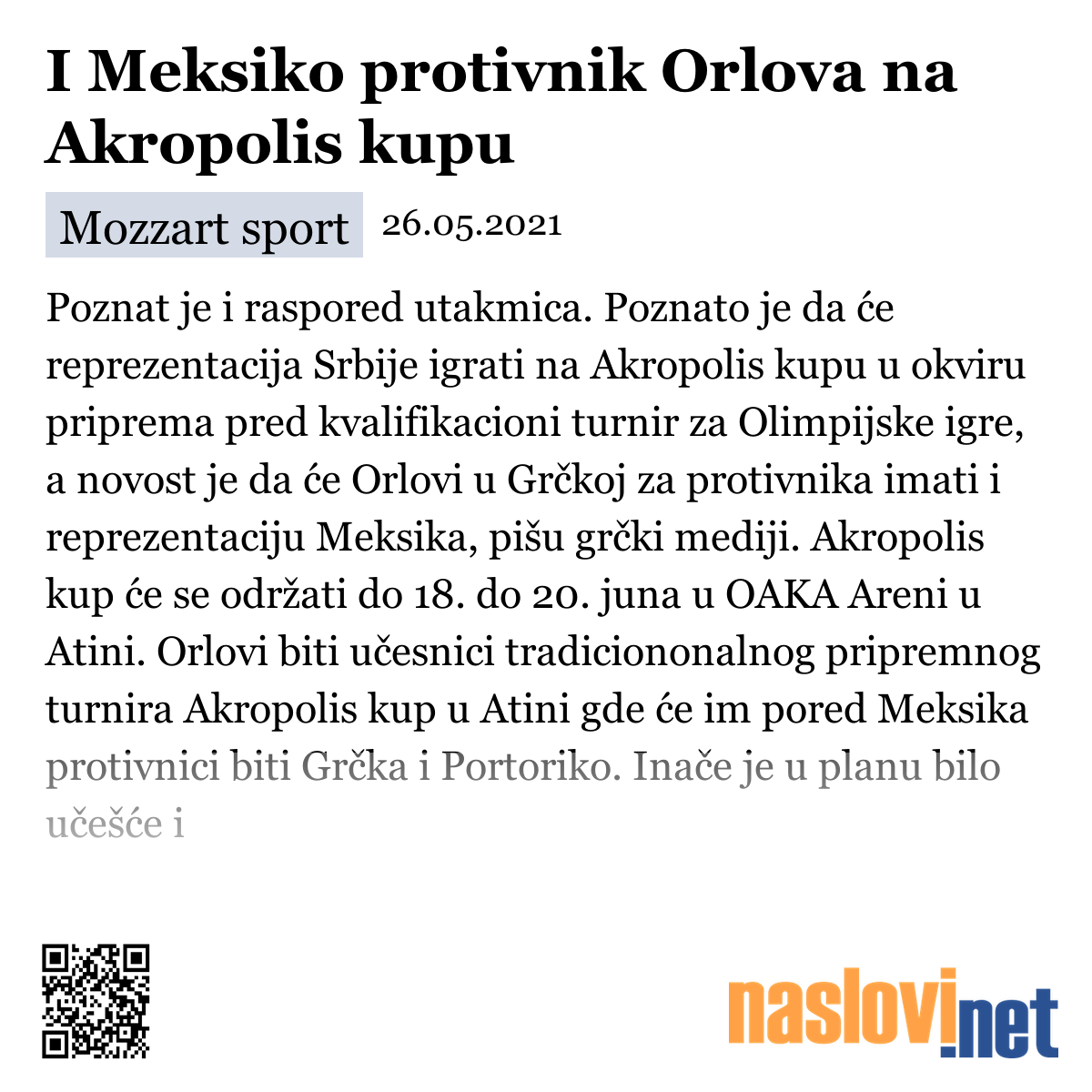 I Meksiko protivnik Orlova na Akropolis kupu

Mozzart sport 26.05.2021

Poznat je i raspored utakmica. Poznato je da će reprezentacija Srbije igrati na Akropolis kupu u okviru priprema pred kvalifikacioni turnir za Olimpijske igre, a novost je da će Orlovi u Grčkoj za protivnika imati i reprezentaciju Meksika, pišu grčki mediji. Akropolis kup će se održati do 18. do 20. juna u OAKA Areni u Atini. Orlovi biti učesnici tradiciononalnog pripremnog turnira Akropolis kup u Atini gde će im pored Meksika protivnici biti Grčka i Portoriko. Inače je u planu bilo učešće i

naslovi.net